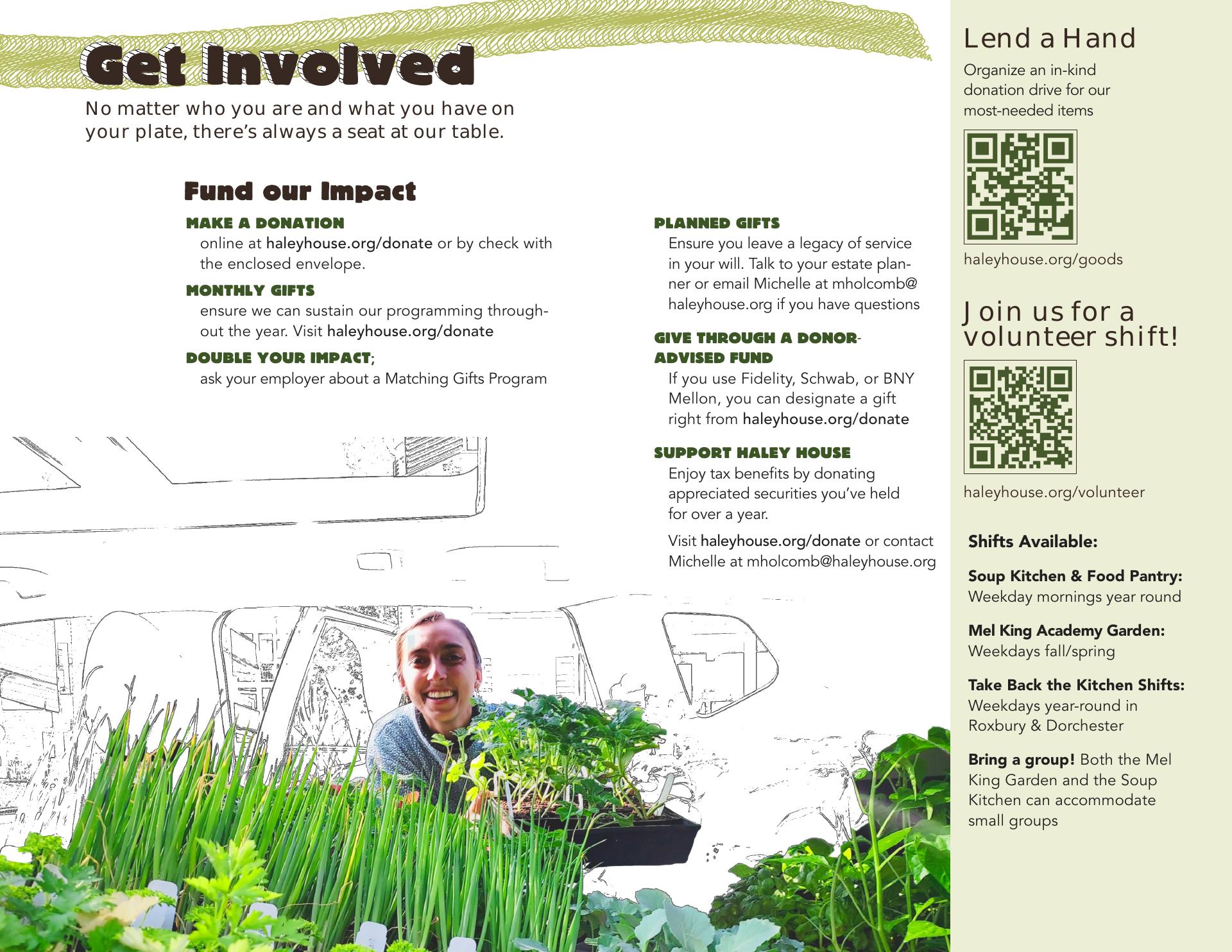 Get Involved

No matter who you are and what you have on your plate, there's always a seat at our table.

Fund our Impact

MAKE A DONATION
online at haleyhouse.org/donate or by check with the enclosed envelope.

MONTHLY GIFTS
ensure we can sustain our programming throughout the year. Visit haleyhouse.org/donate

DOUBLE YOUR IMPACT;
ask your employer about a Matching Gifts Program

PLANNED GIFTS
Ensure you leave a legacy of service in your will. Talk to your estate planner or email Michelle at mholcomb@haleyhouse.org if you have questions

GIVE THROUGH A DONOR-ADVISED FUND
If you use Fidelity, Schwab, or BNY Mellon, you can designate a gift right from haleyhouse.org/donate

SUPPORT HALEY HOUSE
Enjoy tax benefits by donating appreciated securities you've held for over a year.

Visit haleyhouse.org/donate or contact Michelle at mholcomb@haleyhouse.org

Lend a Hand

Organize an in-kind donation drive for our most-needed items

haleyhouse.org/goods

Join us for a volunteer shift!

haleyhouse.org/volunteer

Shifts Available:

Soup Kitchen & Food Pantry:
Weekday mornings year round

Mel King Academy Garden:
Weekdays fall/spring

Take Back the Kitchen Shifts:
Weekdays year-round in Roxbury & Dorchester

Bring a group! Both the Mel King Garden and the Soup Kitchen can accommodate small groups